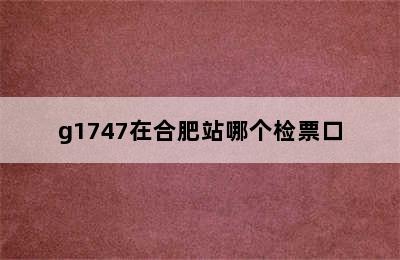 g1747在合肥站哪个检票口